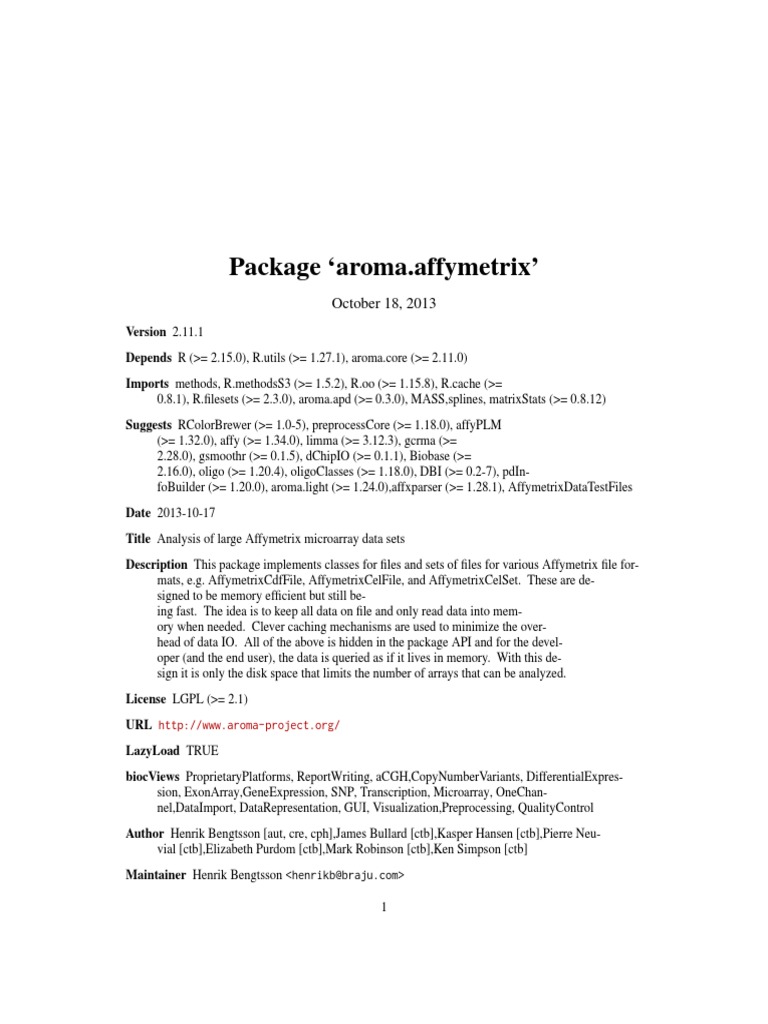 Package ‘aroma.affymetrix’

October 18, 2013

Version 2.11.1

Depends R (>= 2.15.0), R.utils (>= 1.27.1), aroma.core (>= 2.11.0)

Imports methods, R.methodsS3 (>= 1.5.2), R.oo (>= 1.15.8), R.cache (>= 0.8.1), R.filesets (>= 2.3.0), aroma.apd (>= 0.3.0), MASS,splines, matrixStats (>= 0.8.12)

Suggests RColorBrewer (>= 1.0-5), preprocessCore (>= 1.18.0), affyPLM (>= 1.32.0), affy (>= 1.34.0), limma (>= 3.12.3), gcrma (>= 2.28.0), gsmoothr (>= 0.1.5), dChipIO (>= 0.1.1), Biobase (>= 2.16.0), oligo (>= 1.20.4), oligoClasses (>= 1.18.0), DBI (>= 0.2-7), pdInfoBuilder (>= 1.20.0), aroma.light (>= 1.24.0),affxparser (>= 1.28.1), AffymetrixDataTestFiles

Date 2013-10-17

Title Analysis of large Affymetrix microarray data sets

Description This package implements classes for files and sets of files for various Affymetrix file formats, e.g. AffymetrixCdfFile, AffymetrixCelFile, and AffymetrixCelSet. These are designed to be memory efficient but still being fast. The idea is to keep all data on file and only read data into memory when needed. Clever caching mechanisms are used to minimize the overhead of data IO. All of the above is hidden in the package API and for the developer (and the end user), the data is queried as if it lives in memory. With this design it is only the disk space that limits the number of arrays that can be analyzed.

License LGPL (>= 2.1)

URL http://www.aroma-project.org/

LazyLoad TRUE

biocViews ProprietaryPlatforms, ReportWriting, aCGH,CopyNumberVariants, DifferentialExpression, ExonArray,GeneExpression, SNP, Transcription, Microarray, OneChannel,DataImport, DataRepresentation, GUI, Visualization,Preprocessing, QualityControl

Author Henrik Bengtsson [aut, cre, cph],James Bullard [ctb],Kasper Hansen [ctb],Pierre Neuvial [ctb],Elizabeth Purdom [ctb],Mark Robinson [ctb],Ken Simpson [ctb]

Maintainer Henrik Bengtsson <henrikb@braju.com>

1